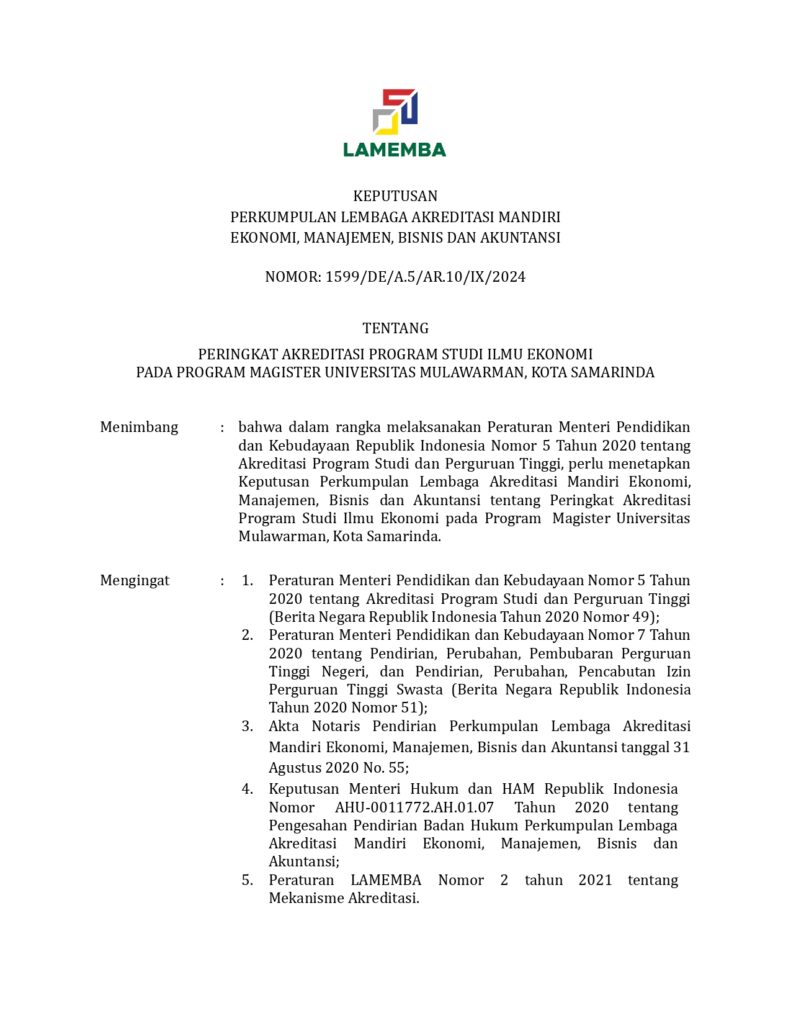 LAMEMBA

KEPUTUSAN
PERKUMPULAN LEMBAGA AKREDITASI MANDIRI
EKONOMI, MANAJEMEN, BISNIS DAN AKUNTANSI

NOMOR: 1599/DE/A.5/AR.10/IX/2024

TENTANG

PERINGKAT AKREDITASI PROGRAM STUDI ILMU EKONOMI
PADA PROGRAM MAGISTER UNIVERSITAS MULAWARMAN, KOTA SAMARINDA

Menimbang : bahwa dalam rangka melaksanakan Peraturan Menteri Pendidikan dan Kebudayaan Republik Indonesia Nomor 5 Tahun 2020 tentang Akreditasi Program Studi dan Perguruan Tinggi, perlu menetapkan Keputusan Perkumpulan Lembaga Akreditasi Mandiri Ekonomi, Manajemen, Bisnis dan Akuntansi tentang Peringkat Akreditasi Program Studi Ilmu Ekonomi pada Program Magister Universitas Mulawarman, Kota Samarinda.

Mengingat : 1. Peraturan Menteri Pendidikan dan Kebudayaan Nomor 5 Tahun 2020 tentang Akreditasi Program Studi dan Perguruan Tinggi (Berita Negara Republik Indonesia Tahun 2020 Nomor 49);
2. Peraturan Menteri Pendidikan dan Kebudayaan Nomor 7 Tahun 2020 tentang Pendirian, Perubahan, Pembubaran Perguruan Tinggi Negeri, dan Pendirian, Perubahan, Pencabutan Izin Perguruan Tinggi Swasta (Berita Negara Republik Indonesia Tahun 2020 Nomor 51);
3. Akta Notaris Pendirian Perkumpulan Lembaga Akreditasi Mandiri Ekonomi, Manajemen, Bisnis dan Akuntansi tanggal 31 Agustus 2020 No. 55;
4. Keputusan Menteri Hukum dan HAM Republik Indonesia Nomor AHU-0011772.AH.01.07 Tahun 2020 tentang Pengesahan Pendirian Badan Hukum Perkumpulan Lembaga Akreditasi Mandiri Ekonomi, Manajemen, Bisnis dan Akuntansi;
5. Peraturan LAMEMBA Nomor 2 tahun 2021 tentang Mekanisme Akreditasi.